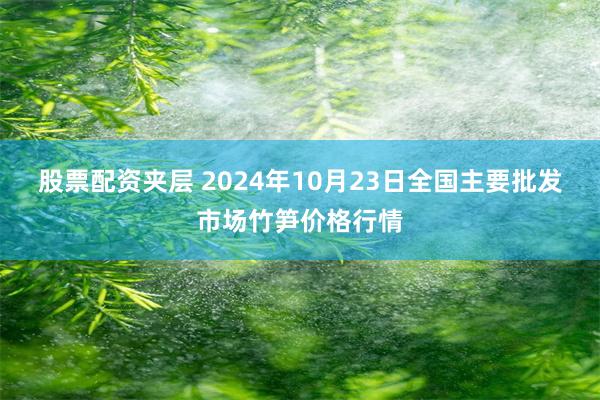 股票配资夹层 2024年10月23日全国主要批发市场竹笋价格行情